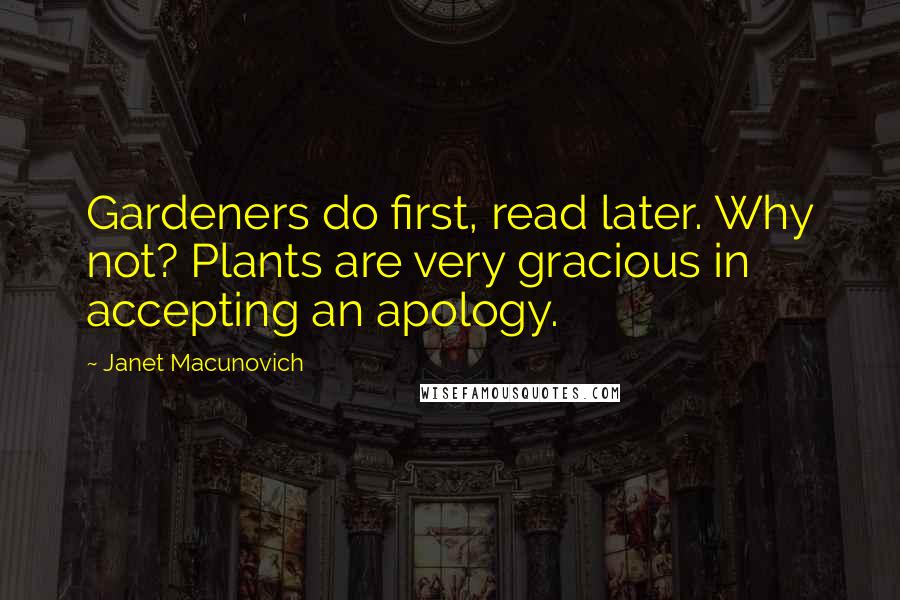 Gardeners do first, read later. Why not? Plants are very gracious in accepting an apology.

~ Janet Macunovich

WISEFAMOUSQUOTES.COM